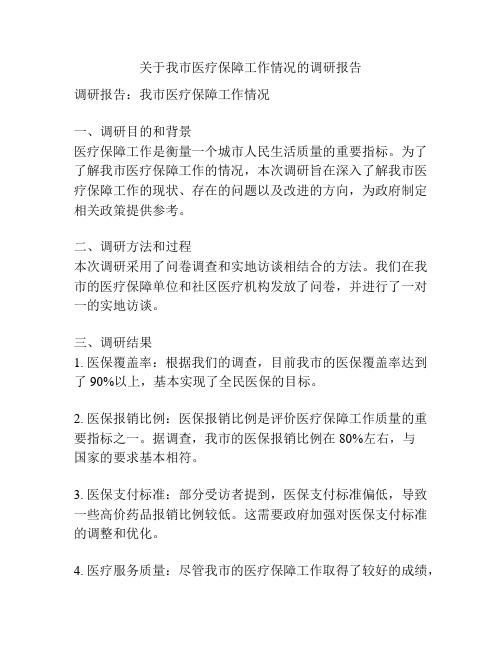 关于我市医疗保障工作情况的调研报告

调研报告：我市医疗保障工作情况

一、调研目的和背景
医疗保障工作是衡量一个城市人民生活质量的重要指标。为了了解我市医疗保障工作的情况，本次调研旨在深入了解我市医疗保障工作的现状、存在的问题以及改进的方向，为政府制定相关政策提供参考。

二、调研方法和过程
本次调研采用了问卷调查和实地访谈相结合的方法。我们在我市的医疗保障单位和社区医疗机构发放了问卷，并进行了一对一的实地访谈。

三、调研结果
1. 医保覆盖率：根据我们的调查，目前我市的医保覆盖率达到了 90%以上，基本实现了全民医保的目标。

2. 医保报销比例：医保报销比例是评价医疗保障工作质量的重要指标之一。据调查，我市的医保报销比例在 80%左右，与国家的要求基本相符。

3. 医保支付标准：部分受访者提到，医保支付标准偏低，导致一些高价药品报销比例较低。这需要政府加强对医保支付标准的调整和优化。

4. 医疗服务质量：尽管我市的医疗保障工作取得了较好的成绩，